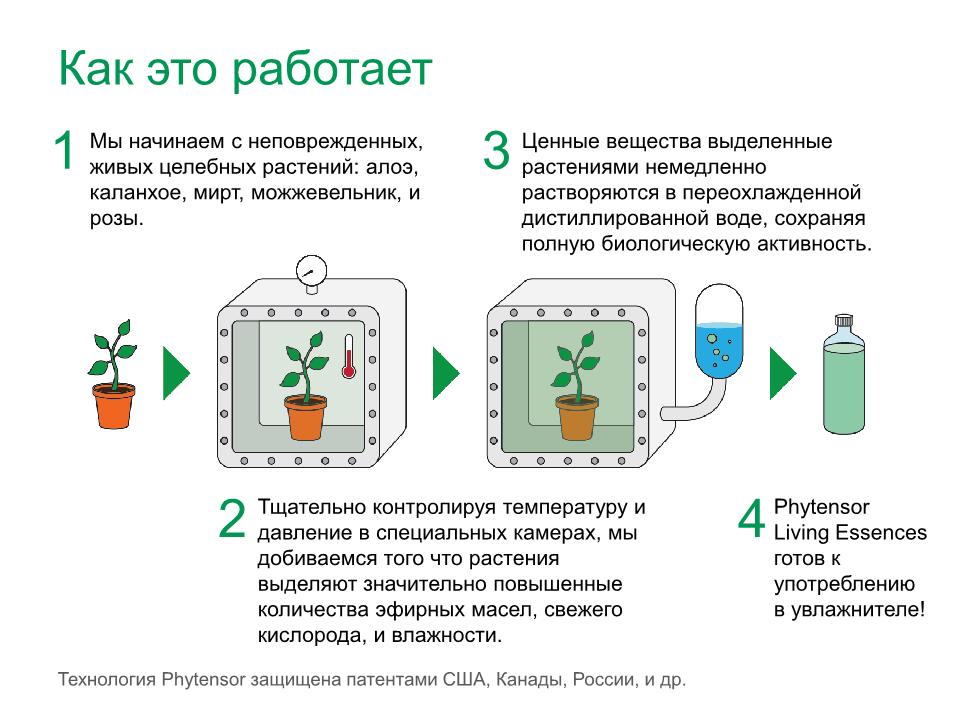 Как это работает

1 Мы начинаем с неповрежденных, живых целебных растений: алоэ, каланхое, мирт, можжевельник, и розы.

3 Ценные вещества выделенные растениями немедленно растворяются в переохлажденной дистиллированной воде, сохраняя полную биологическую активность.

2 Тщательно контролируя температуру и давление в специальных камерах, мы добиваемся того что растения выделяют значительно повышенные количества эфирных масел, свежего кислорода, и влажности.

4 Phytensor Living Essences готов к употреблению в увлажнителе!

Технология Phytensor защищена патентами США, Канады, России, и др.